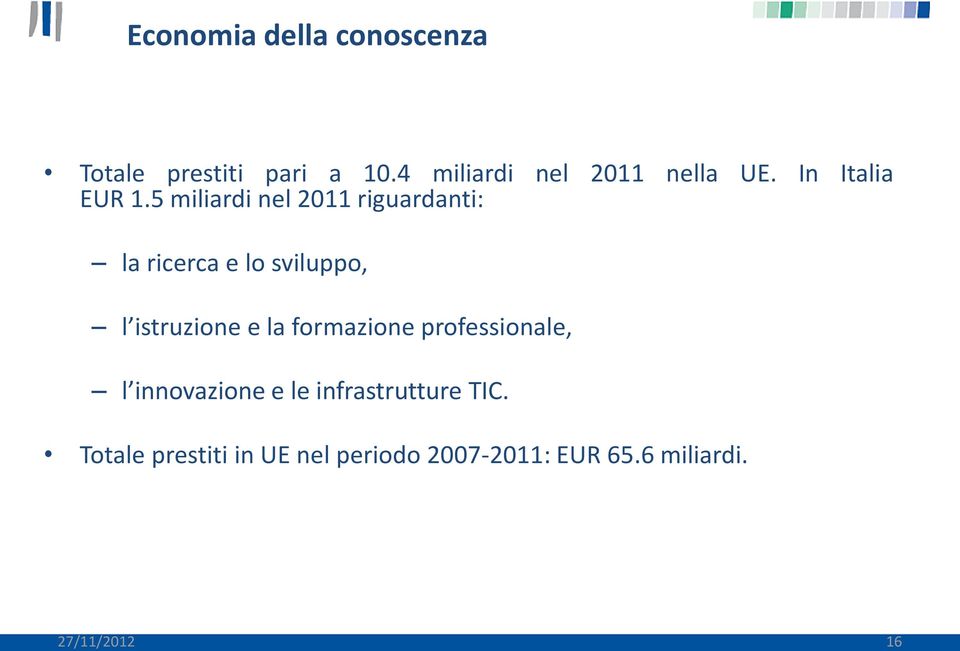 Economia della conoscenza

• Totale prestiti pari a 10.4 miliardi nel 2011 nella UE. In Italia EUR 1.5 miliardi nel 2011 riguardanti:

– la ricerca e lo sviluppo,

– l'istruzione e la formazione professionale,

– l'innovazione e le infrastrutture TIC.

• Totale prestiti in UE nel periodo 2007-2011: EUR 65.6 miliardi.

27/11/2012

16